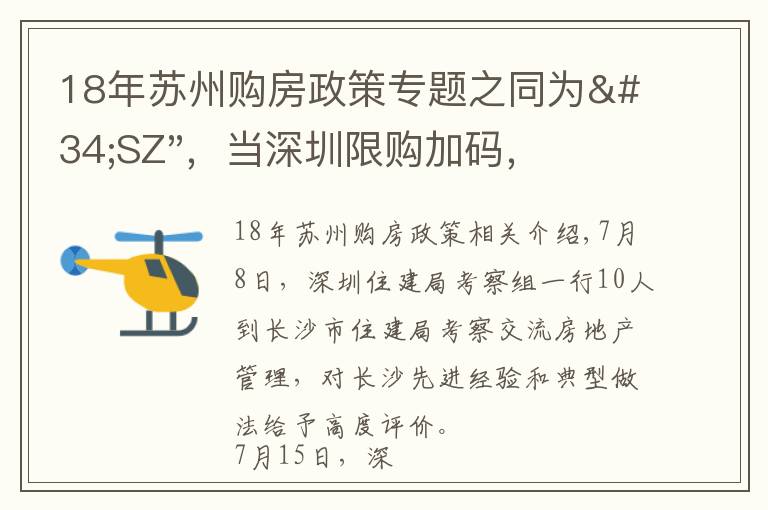 18年苏州购房政策专题之同为&#34;SZ”，当深圳限购加码，

18年苏州购房政策相关介绍，7月8日，深圳住建局考察组一行10人到长沙市住建局考察交流房地产管理，对长沙先进经验和典型做法给予高度评价。
7月15日，深